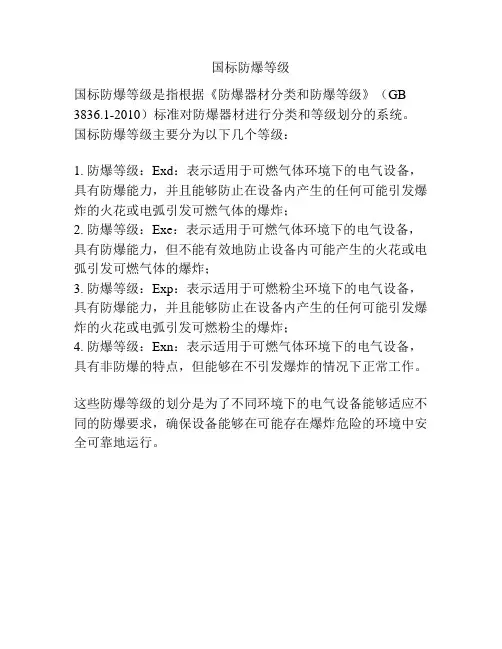 国标防爆等级

国标防爆等级是指根据《防爆器材分类和防爆等级》（GB 3836.1-2010）标准对防爆器材进行分类和等级划分的系统。国标防爆等级主要分为以下几个等级：

1. 防爆等级：Exd：表示适用于可燃气体环境下的电气设备，具有防爆能力，并且能够防止在设备内产生的任何可能引发爆炸的火花或电弧引发可燃气体的爆炸；
2. 防爆等级：Exe：表示适用于可燃气体环境下的电气设备，具有防爆能力，但不能有效地防止设备内可能产生的火花或电弧引发可燃气体的爆炸；
3. 防爆等级：Exp：表示适用于可燃粉尘环境下的电气设备，具有防爆能力，并且能够防止在设备内产生的任何可能引发爆炸的火花或电弧引发可燃粉尘的爆炸；
4. 防爆等级：Exn：表示适用于可燃气体环境下的电气设备，具有非防爆的特点，但能够在不引发爆炸的情况下正常工作。

这些防爆等级的划分是为了不同环境下的电气设备能够适应不同的防爆要求，确保设备能够在可能存在爆炸危险的环境中安全可靠地运行。